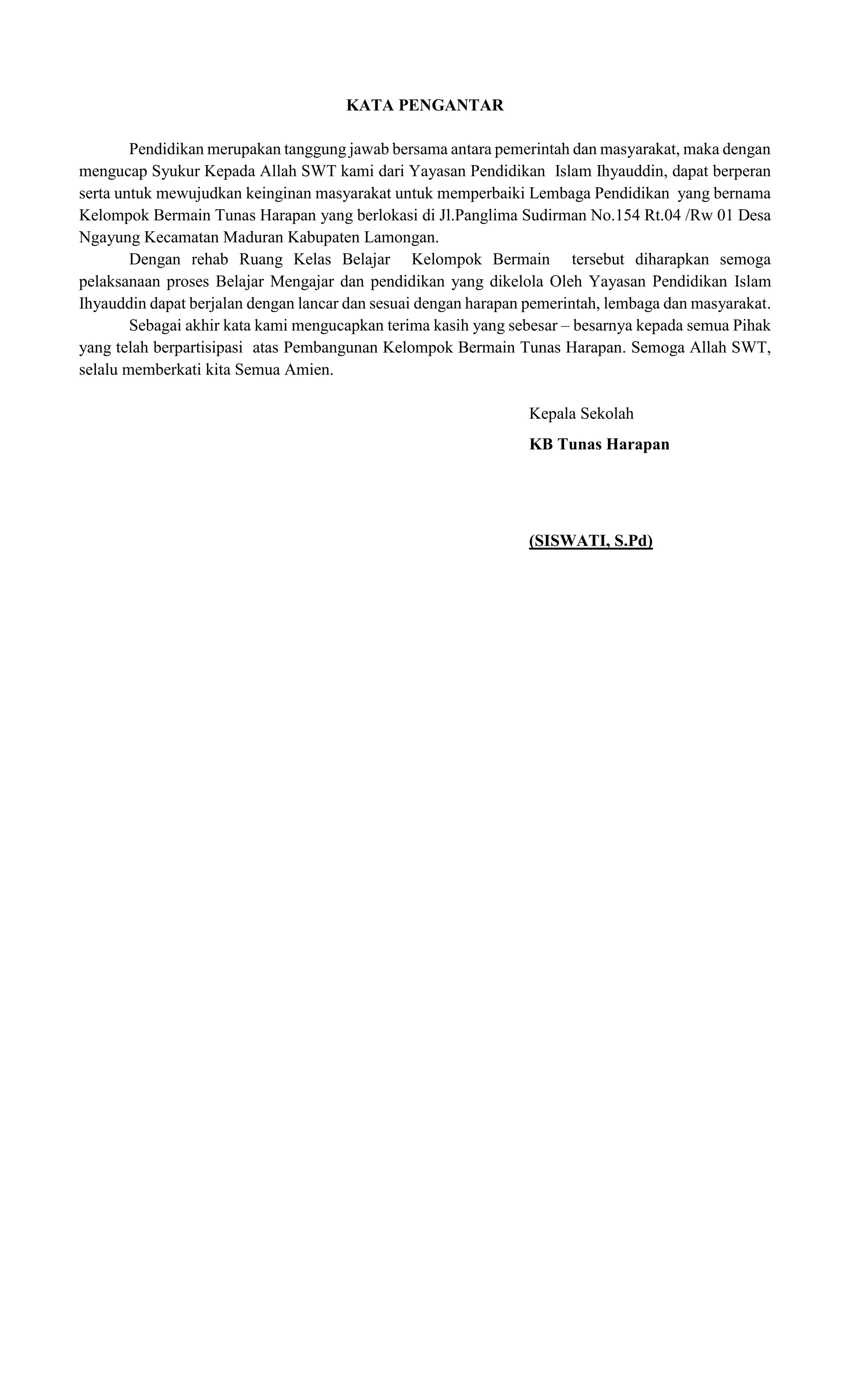 KATA PENGANTAR

Pendidikan merupakan tanggung jawab bersama antara pemerintah dan masyarakat, maka dengan mengucap Syukur Kepada Allah SWT kami dari Yayasan Pendidikan Islam Ihyauddin, dapat berperan serta untuk mewujudkan keinginan masyarakat untuk memperbaiki Lembaga Pendidikan yang bernama Kelompok Bermain Tunas Harapan yang berlokasi di Jl.Panglima Sudirman No.154 Rt.04 /Rw 01 Desa Ngayung Kecamatan Maduran Kabupaten Lamongan.

Dengan rehab Ruang Kelas Belajar Kelompok Bermain tersebut diharapkan semoga pelaksanaan proses Belajar Mengajar dan pendidikan yang dikelola Oleh Yayasan Pendidikan Islam Ihyauddin dapat berjalan dengan lancar dan sesuai dengan harapan pemerintah, lembaga dan masyarakat.

Sebagai akhir kata kami mengucapkan terima kasih yang sebesar – besarnya kepada semua Pihak yang telah berpartisipasi atas Pembangunan Kelompok Bermain Tunas Harapan. Semoga Allah SWT, selalu memberkati kita Semua Amien.

Kepala Sekolah
KB Tunas Harapan

(SISWATI, S.Pd)